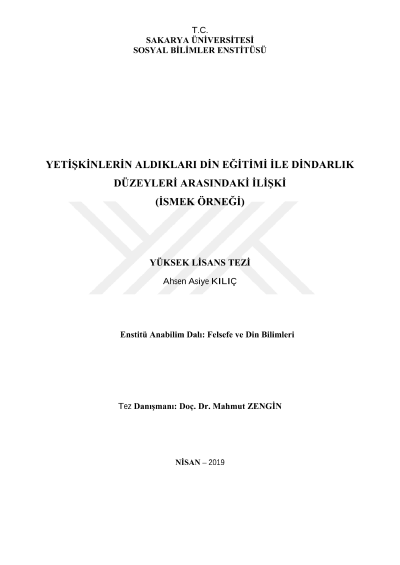 T.C.
SAKARYA ÜNİVERSİTESİ
SOSYAL BİLİMLER ENSTİTÜSÜ

YETİŞKİNLERİN ALDIKLARI DİN EĞİTİMİ İLE DİNDARLIK DÜZEYLERİ ARASINDAKİ İLİŞKİ
(İSMEK ÖRNEĞİ)

YÜKSEK LİSANS TEZİ
Ahsen Asiye KILIÇ

Enstitü Anabilim Dalı: Felsefe ve Din Bilimleri

Tez Danışmanı: Doç. Dr. Mahmut ZENGİN

NİSAN – 2019